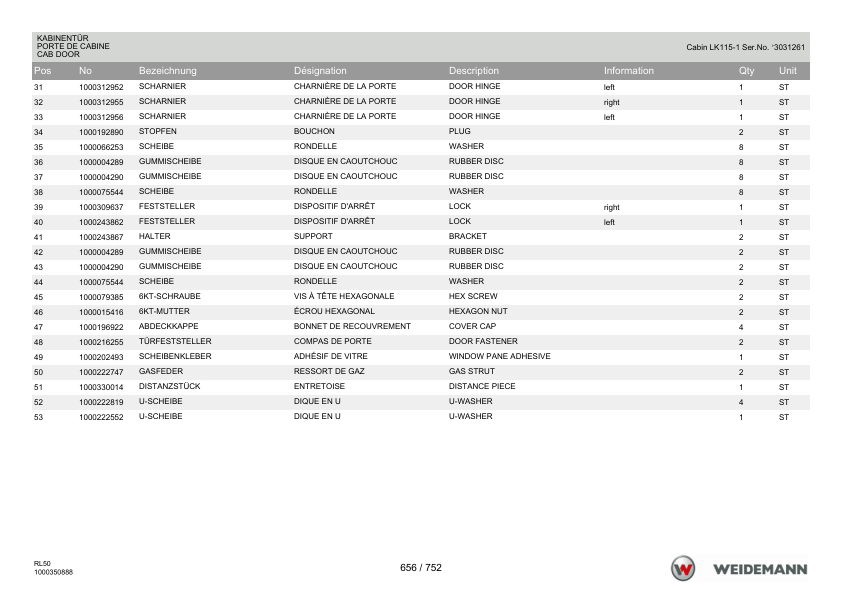 KABINENTÜR
PORTE DE CABINE
CAB DOOR

Cabin LK115-1 Ser.No. '3031261

| Pos | No | Bezeichnung | Désignation | Description | Information | Qty | Unit |
|---|---|---|---|---|---|---|---|
| 31 | 1000312952 | SCHARNIER | CHARNIÈRE DE LA PORTE | DOOR HINGE | left | 1 | ST |
| 32 | 1000312955 | SCHARNIER | CHARNIÈRE DE LA PORTE | DOOR HINGE | right | 1 | ST |
| 33 | 1000312956 | SCHARNIER | CHARNIÈRE DE LA PORTE | DOOR HINGE | left | 1 | ST |
| 34 | 1000192890 | STOPFEN | BOUCHON | PLUG |  | 2 | ST |
| 35 | 1000066253 | SCHEIBE | RONDELLE | WASHER |  | 8 | ST |
| 36 | 1000004289 | GUMMISCHEIBE | DISQUE EN CAOUTCHOUC | RUBBER DISC |  | 8 | ST |
| 37 | 1000004290 | GUMMISCHEIBE | DISQUE EN CAOUTCHOUC | RUBBER DISC |  | 8 | ST |
| 38 | 1000075544 | SCHEIBE | RONDELLE | WASHER |  | 8 | ST |
| 39 | 1000309637 | FESTSTELLER | DISPOSITIF D'ARRÊT | LOCK | right | 1 | ST |
| 40 | 1000243862 | FESTSTELLER | DISPOSITIF D'ARRÊT | LOCK | left | 1 | ST |
| 41 | 1000243867 | HALTER | SUPPORT | BRACKET |  | 2 | ST |
| 42 | 1000004289 | GUMMISCHEIBE | DISQUE EN CAOUTCHOUC | RUBBER DISC |  | 2 | ST |
| 43 | 1000004290 | GUMMISCHEIBE | DISQUE EN CAOUTCHOUC | RUBBER DISC |  | 2 | ST |
| 44 | 1000075544 | SCHEIBE | RONDELLE | WASHER |  | 2 | ST |
| 45 | 1000079385 | 6KT-SCHRAUBE | VIS À TÊTE HEXAGONALE | HEX SCREW |  | 2 | ST |
| 46 | 1000015416 | 6KT-MUTTER | ÉCROU HEXAGONAL | HEXAGON NUT |  | 2 | ST |
| 47 | 1000196922 | ABDECKKAPPE | BONNET DE RECOUVREMENT | COVER CAP |  | 4 | ST |
| 48 | 1000216255 | TÜRFESTSTELLER | COMPAS DE PORTE | DOOR FASTENER |  | 2 | ST |
| 49 | 1000202493 | SCHEIBENKLEBER | ADHÉSIF DE VITRE | WINDOW PANE ADHESIVE |  | 1 | ST |
| 50 | 1000222747 | GASFEDER | RESSORT DE GAZ | GAS STRUT |  | 2 | ST |
| 51 | 1000330014 | DISTANZSTÜCK | ENTRETOISE | DISTANCE PIECE |  | 1 | ST |
| 52 | 1000222819 | U-SCHEIBE | DIQUE EN U | U-WASHER |  | 4 | ST |
| 53 | 1000222552 | U-SCHEIBE | DIQUE EN U | U-WASHER |  | 1 | ST |

RL50
1000350888

656 / 752

WEIDEMANN